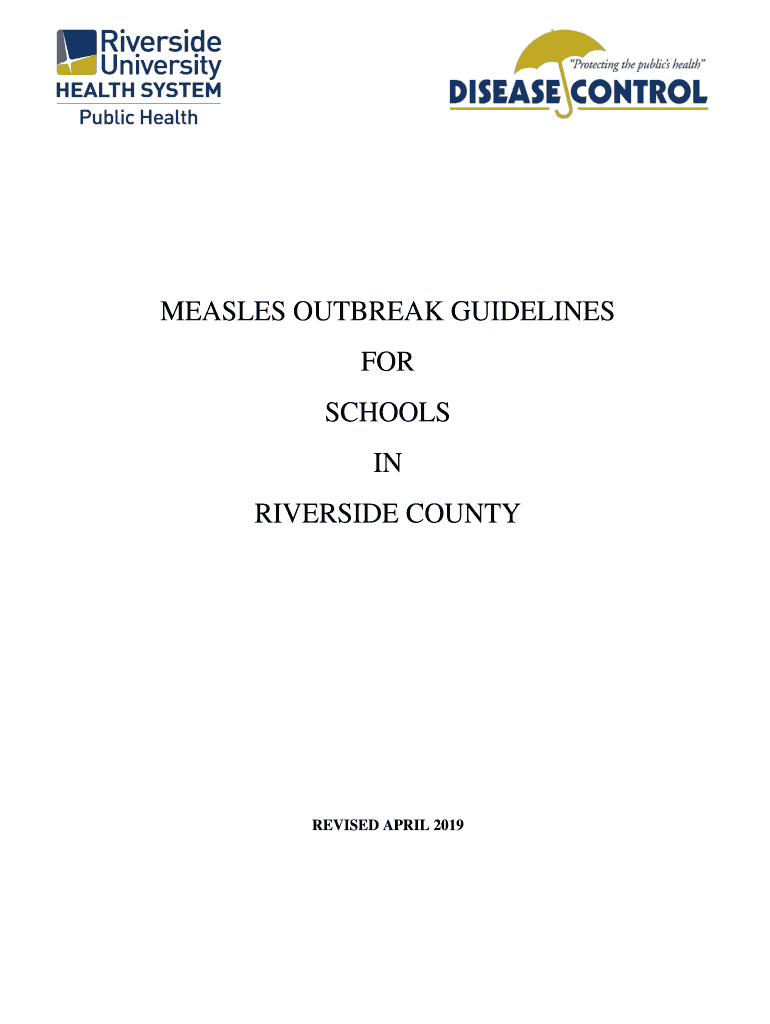 Riverside University
HEALTH SYSTEM
Public Health

"Protecting the public's health"
DISEASE CONTROL

MEASLES OUTBREAK GUIDELINES

FOR

SCHOOLS

IN

RIVERSIDE COUNTY

REVISED APRIL 2019